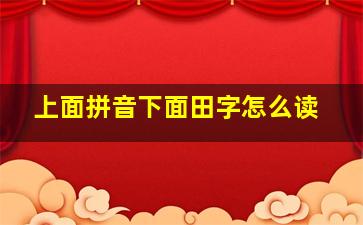 上面拼音下面田字怎么读